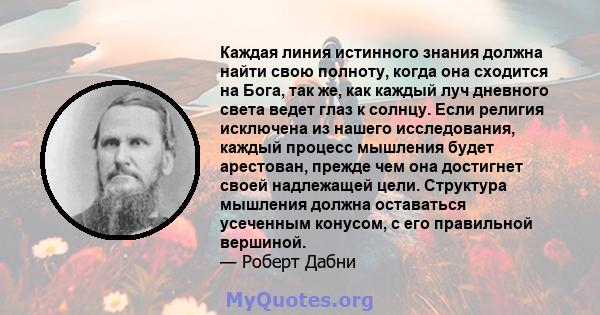 Каждая линия истинного знания должна найти свою полноту, когда она сходится на Бога, так же, как каждый луч дневного света ведет глаз к солнцу. Если религия исключена из нашего исследования, каждый процесс мышления будет арестован, прежде чем она достигнет своей надлежащей цели. Структура мышления должна оставаться усеченным конусом, с его правильной вершиной.
— Роберт Дабни

MyQuotes.org